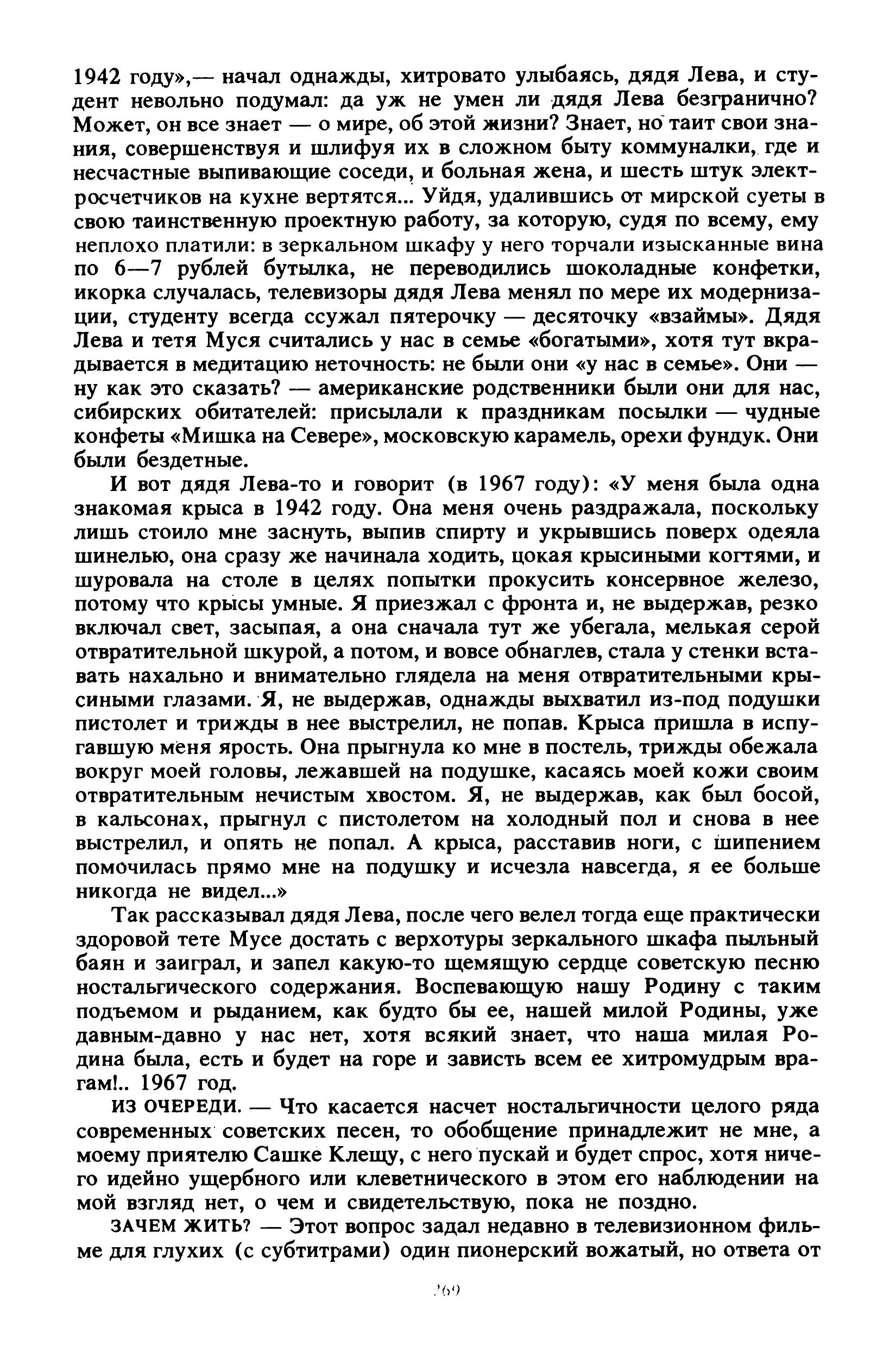 1942 году»,— начал однажды, хитровато улыбаясь, дядя Лева, и студент невольно подумал: да уж не умен ли дядя Лева безгранично? Может, он все знает — о мире, об этой жизни? Знает, но таит свои знания, совершенствуя и шлифуя их в сложном быту коммуналки, где и несчастные выпивающие соседи, и больная жена, и шесть штук электросчетчиков на кухне вертятся... Уйдя, удалившись от мирской суеты в свою таинственную проектную работу, за которую, судя по всему, ему неплохо платили: в зеркальном шкафу у него торчали изысканные вина по 6—7 рублей бутылка, не переводились шоколадные конфетки, икорка случалась, телевизоры дядя Лева менял по мере их модернизации, студенту всегда ссужал пятерочку — десяточку «взаймы». Дядя Лева и тетя Муся считались у нас в семье «богатыми», хотя тут вкрадывается в медитацию неточность: не были они «у нас в семье». Они — ну как это сказать? — американские родственники были они для нас, сибирских обитателей: присылали к праздникам посылки — чудные конфеты «Мишка на Севере», московскую карамель, орехи фундук. Они были бездетные.

И вот дядя Лева-то и говорит (в 1967 году): «У меня была одна знакомая крыса в 1942 году. Она меня очень раздражала, поскольку лишь стоило мне заснуть, выпив спирту и укрывшись поверх одеяла шинелью, она сразу же начинала ходить, цокая крысиными когтями, и шуровала на столе в целях попытки прокусить консервное железо, потому что крысы умные. Я приезжал с фронта и, не выдержав, резко включал свет, засыпая, а она сначала тут же убегала, мелькая серой отвратительной шкурой, а потом, и вовсе обнаглев, стала у стенки вставать нахально и внимательно глядела на меня отвратительными крысиными глазами. Я, не выдержав, однажды выхватил из-под подушки пистолет и трижды в нее выстрелил, не попав. Крыса пришла в испугавшую меня ярость. Она прыгнула ко мне в постель, трижды обежала вокруг моей головы, лежавшей на подушке, касаясь моей кожи своим отвратительным нечистым хвостом. Я, не выдержав, как был босой, в кальсонах, прыгнул с пистолетом на холодный пол и снова в нее выстрелил, и опять не попал. А крыса, расставив ноги, с шипением помочилась прямо мне на подушку и исчезла навсегда, я ее больше никогда не видел...»

Так рассказывал дядя Лева, после чего велел тогда еще практически здоровой тете Мусе достать с верхотуры зеркального шкафа пыльный баян и заиграл, и запел какую-то щемящую сердце советскую песню ностальгического содержания. Воспевающую нашу Родину с таким подъемом и рыданием, как будто бы ее, нашей милой Родины, уже давным-давно у нас нет, хотя всякий знает, что наша милая Родина была, есть и будет на горе и зависть всем ее хитромудрым врагам!.. 1967 год.

ИЗ ОЧЕРЕДИ. — Что касается насчет ностальгичности целого ряда современных советских песен, то обобщение принадлежит не мне, а моему приятелю Сашке Клещу, с него пускай и будет спрос, хотя ничего идейно ущербного или клеветнического в этом его наблюдении на мой взгляд нет, о чем и свидетельствую, пока не поздно.

ЗАЧЕМ ЖИТЬ? — Этот вопрос задал недавно в телевизионном фильме для глухих (с субтитрами) один пионерский вожатый, но ответа от

269